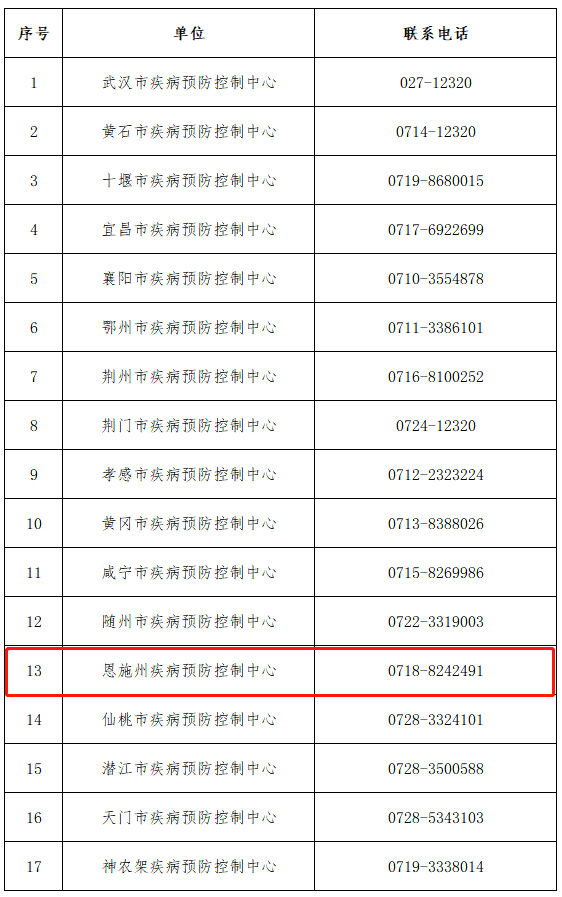 | 序号 | 单位 | 联系电话 |
|---|---|---|
| 1 | 武汉市疾病预防控制中心 | 027-12320 |
| 2 | 黄石市疾病预防控制中心 | 0714-12320 |
| 3 | 十堰市疾病预防控制中心 | 0719-8680015 |
| 4 | 宜昌市疾病预防控制中心 | 0717-6922699 |
| 5 | 襄阳市疾病预防控制中心 | 0710-3554878 |
| 6 | 鄂州市疾病预防控制中心 | 0711-3386101 |
| 7 | 荆州市疾病预防控制中心 | 0716-8100252 |
| 8 | 荆门市疾病预防控制中心 | 0724-12320 |
| 9 | 孝感市疾病预防控制中心 | 0712-2323224 |
| 10 | 黄冈市疾病预防控制中心 | 0713-8388026 |
| 11 | 咸宁市疾病预防控制中心 | 0715-8269986 |
| 12 | 随州市疾病预防控制中心 | 0722-3319003 |
| 13 | 恩施州疾病预防控制中心 | 0718-8242491 |
| 14 | 仙桃市疾病预防控制中心 | 0728-3324101 |
| 15 | 潜江市疾病预防控制中心 | 0728-3500588 |
| 16 | 天门市疾病预防控制中心 | 0728-5343103 |
| 17 | 神农架疾病预防控制中心 | 0719-3338014 |